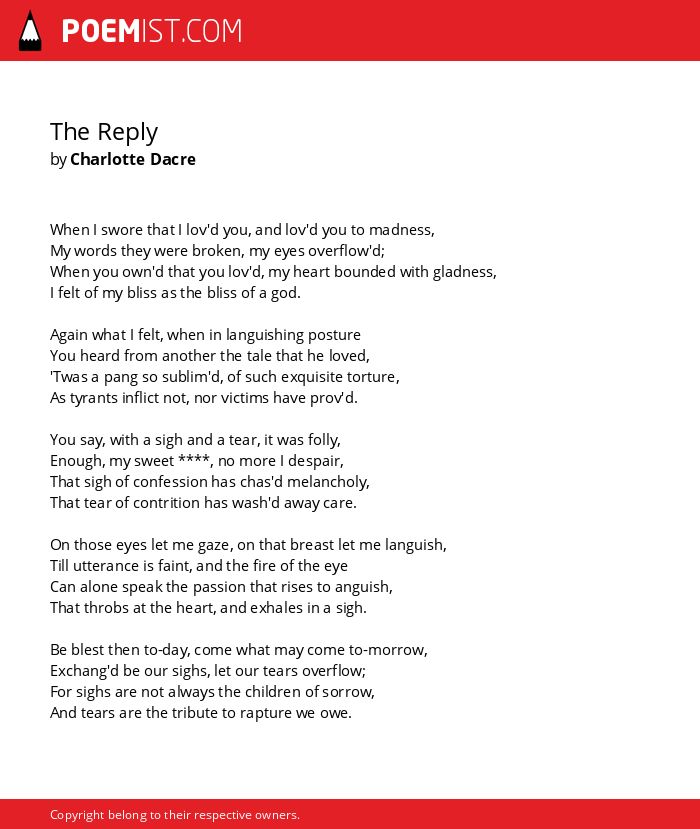 POEMIST.COM

The Reply
by Charlotte Dacre

When I swore that I lov'd you, and lov'd you to madness,
My words they were broken, my eyes overflow'd;
When you own'd that you lov'd, my heart bounded with gladness,
I felt of my bliss as the bliss of a god.

Again what I felt, when in languishing posture
You heard from another the tale that he loved,
'Twas a pang so sublim'd, of such exquisite torture,
As tyrants inflict not, nor victims have prov'd.

You say, with a sigh and a tear, it was folly,
Enough, my sweet ****, no more I despair,
That sigh of confession has chas'd melancholy,
That tear of contrition has wash'd away care.

On those eyes let me gaze, on that breast let me languish,
Till utterance is faint, and the fire of the eye
Can alone speak the passion that rises to anguish,
That throbs at the heart, and exhales in a sigh.

Be blest then to-day, come what may come to-morrow,
Exchang'd be our sighs, let our tears overflow;
For sighs are not always the children of sorrow,
And tears are the tribute to rapture we owe.

Copyright belong to their respective owners.